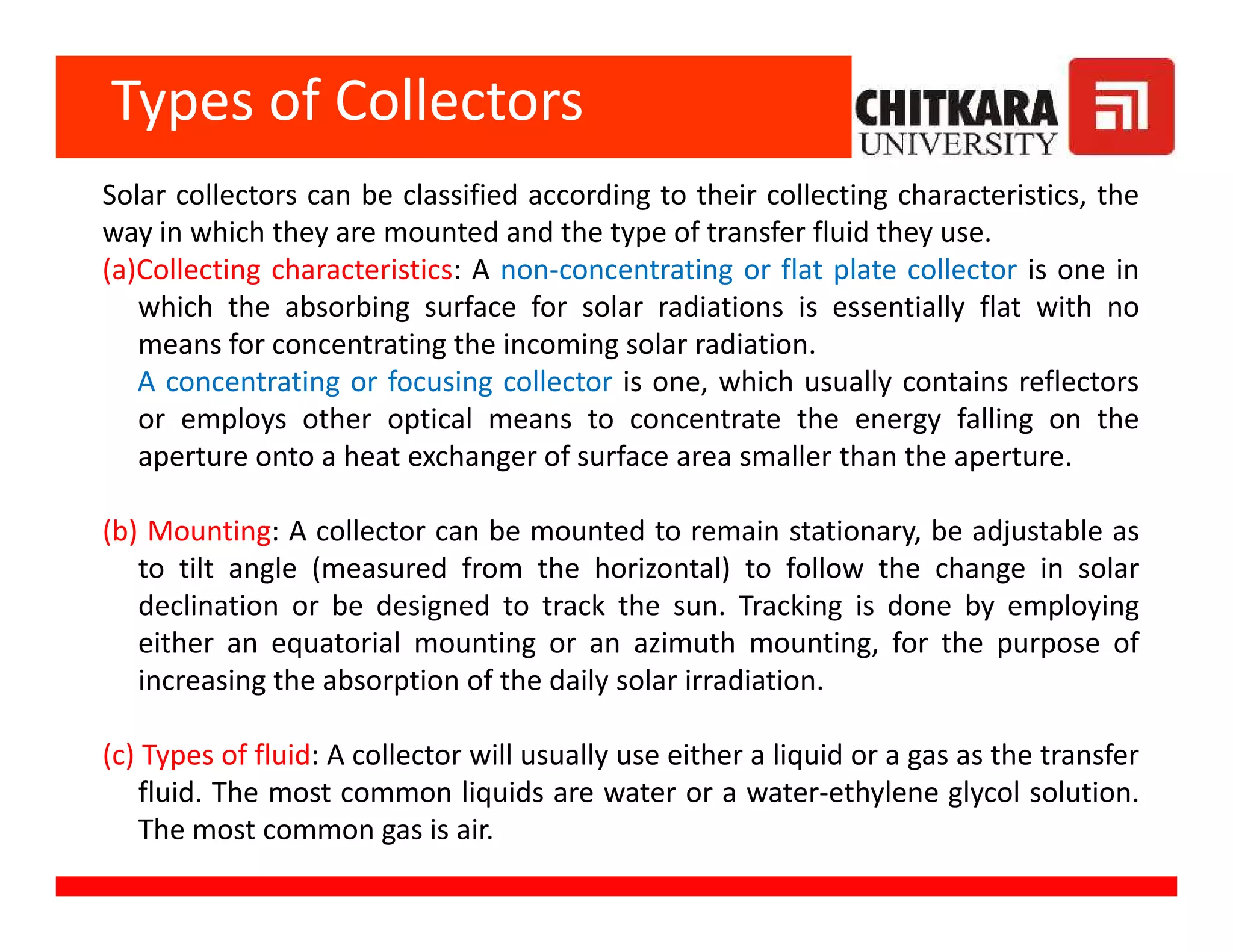 Types of Collectors

CHITKARA UNIVERSITY

Solar collectors can be classified according to their collecting characteristics, the way in which they are mounted and the type of transfer fluid they use.

(a)Collecting characteristics: A non-concentrating or flat plate collector is one in which the absorbing surface for solar radiations is essentially flat with no means for concentrating the incoming solar radiation.

A concentrating or focusing collector is one, which usually contains reflectors or employs other optical means to concentrate the energy falling on the aperture onto a heat exchanger of surface area smaller than the aperture.

(b) Mounting: A collector can be mounted to remain stationary, be adjustable as to tilt angle (measured from the horizontal) to follow the change in solar declination or be designed to track the sun. Tracking is done by employing either an equatorial mounting or an azimuth mounting, for the purpose of increasing the absorption of the daily solar irradiation.

(c) Types of fluid: A collector will usually use either a liquid or a gas as the transfer fluid. The most common liquids are water or a water-ethylene glycol solution. The most common gas is air.